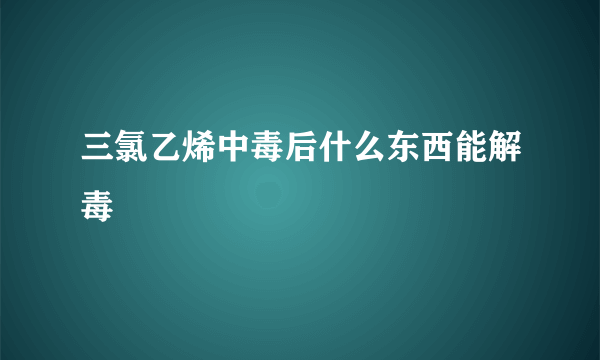 三氯乙烯中毒后什么东西能解毒